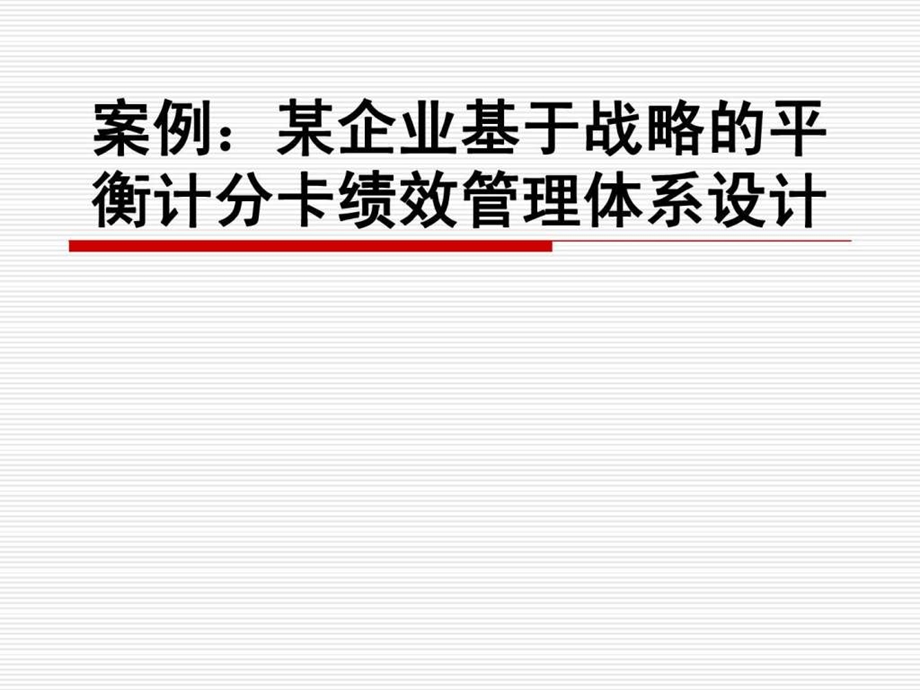 案例：某企业基于战略的平衡计分卡绩效管理体系设计